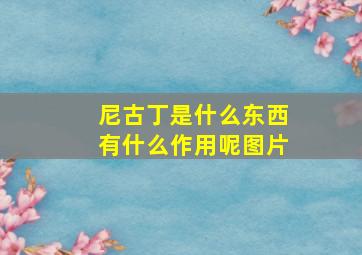 尼古丁是什么东西
有什么作用呢图片